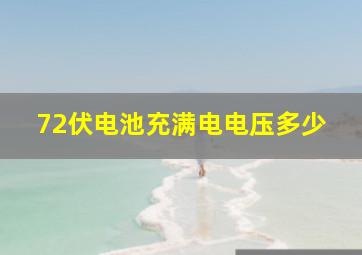 72伏电池充满电电压多少